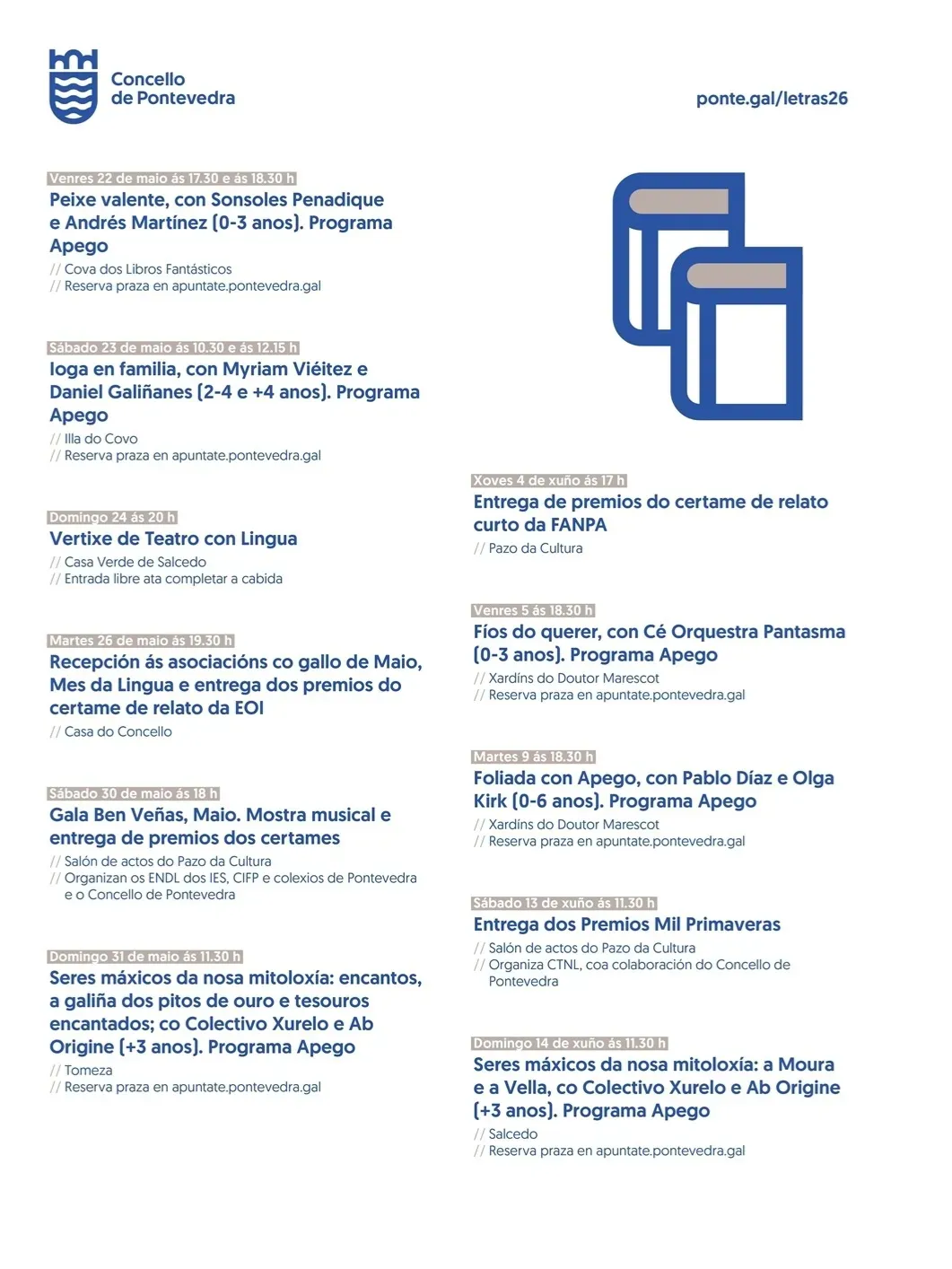 Concello de Pontevedra

ponte.gal/letras26

Venres 22 de maio ás 17.30 e ás 18.30 h
Peixe valente, con Sonsoles Penadique e Andrés Martínez (0-3 anos). Programa Apego
// Cova dos Libros Fantásticos
// Reserva praza en apuntate.pontevedra.gal

Sábado 23 de maio ás 10.30 e ás 12.15 h
Ioga en familia, con Myriam Viéitez e Daniel Galiñanes (2-4 e +4 anos). Programa Apego
// Illa do Covo
// Reserva praza en apuntate.pontevedra.gal

Domingo 24 ás 20 h
Vertixe de Teatro con Lingua
// Casa Verde de Salcedo
// Entrada libre ata completar a cabida

Martes 26 de maio ás 19.30 h
Recepción ás asociacións co gallo de Maio, Mes da Lingua e entrega dos premios do certame de relato da EOI
// Casa do Concello

Sábado 30 de maio ás 18 h
Gala Ben Veñas, Maio. Mostra musical e entrega de premios dos certames
// Salón de actos do Pazo da Cultura
// Organizan os ENDL dos IES, CIFP e colexios de Pontevedra e o Concello de Pontevedra

Domingo 31 de maio ás 11.30 h
Seres máxicos da nosa mitoloxía: encantos, a galiña dos pitos de ouro e tesouros encantados; co Colectivo Xurelo e Ab Origine (+3 anos). Programa Apego
// Tomeza
// Reserva praza en apuntate.pontevedra.gal

Xoves 4 de xuño ás 17 h
Entrega de premios do certame de relato curto da FANPA
// Pazo da Cultura

Venres 5 ás 18.30 h
Fíos do querer, con Cé Orquestra Pantasma (0-3 anos). Programa Apego
// Xardíns do Doutor Marescot
// Reserva praza en apuntate.pontevedra.gal

Martes 9 ás 18.30 h
Foliada con Apego, con Pablo Díaz e Olga Kirk (0-6 anos). Programa Apego
// Xardíns do Doutor Marescot
// Reserva praza en apuntate.pontevedra.gal

Sábado 13 de xuño ás 11.30 h
Entrega dos Premios Mil Primaveras
// Salón de actos do Pazo da Cultura
// Organiza CTNL, coa colaboración do Concello de Pontevedra

Domingo 14 de xuño ás 11.30 h
Seres máxicos da nosa mitoloxía: a Moura e a Vella, co Colectivo Xurelo e Ab Origine (+3 anos). Programa Apego
// Salcedo
// Reserva praza en apuntate.pontevedra.gal